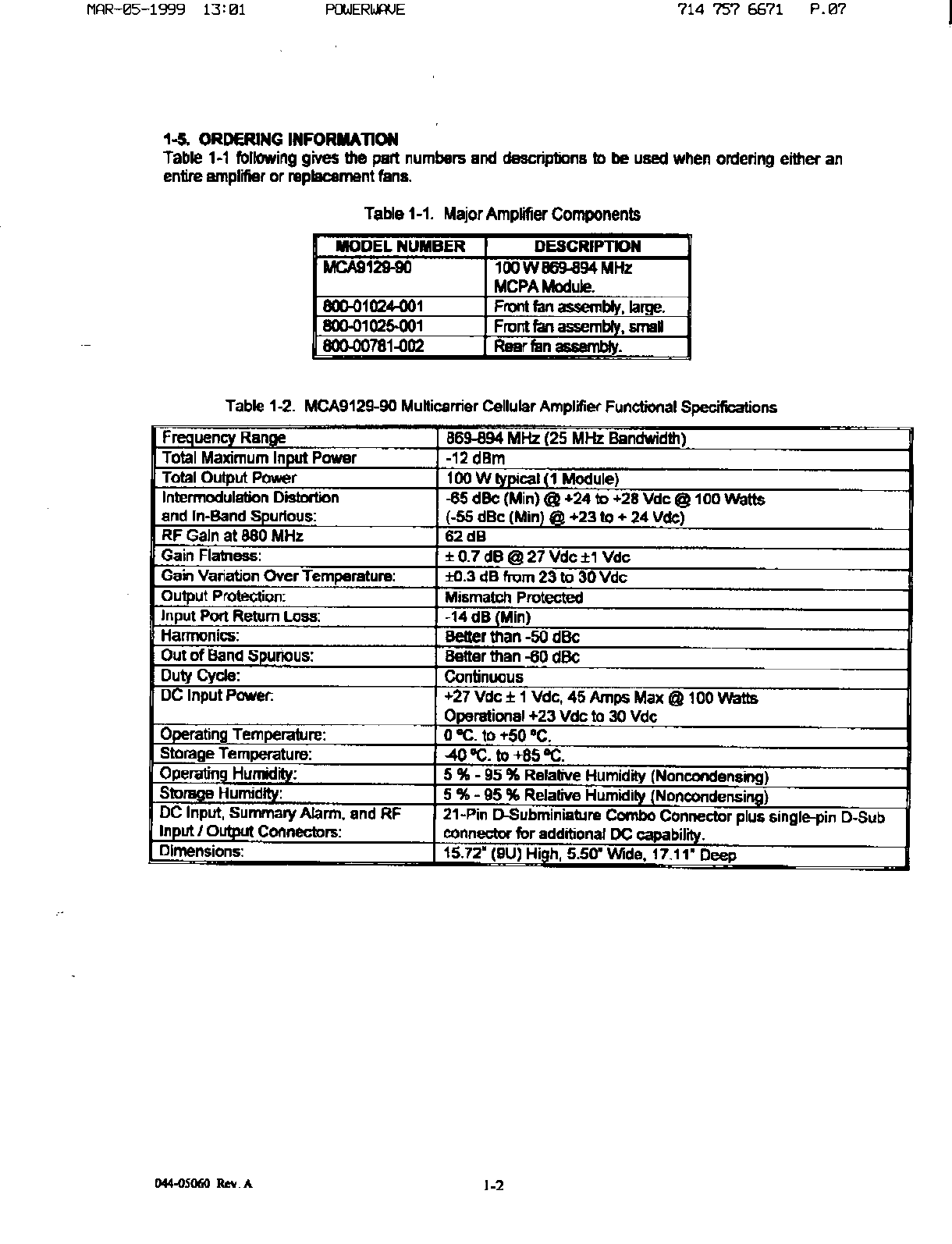 MAR-05-1999 13:01 POWERWAVE 714 757 6671 P.07

1-5. ORDERING INFORMATION
Table 1-1 following gives the part numbers and descriptions to be used when ordering either an entire amplifier or replacement fans.

Table 1-1. Major Amplifier Components

| MODEL NUMBER | DESCRIPTION |
|---|---|
| MCA9129-90 | 100 W 869-894 MHz MCPA Module. |
| 800-01024-001 | Front fan assembly, large. |
| 800-01025-001 | Front fan assembly, small |
| 800-00781-002 | Rear fan assembly. |

Table 1-2. MCA9129-90 Multicarrier Cellular Amplifier Functional Specifications

| Frequency Range | 869-894 MHz (25 MHz Bandwidth) |
|---|---|
| Total Maximum Input Power | -12 dBm |
| Total Output Power | 100 W typical (1 Module) |
| Intermodulation Distortion and In-Band Spurious: | -65 dBc (Min) @ +24 to +28 Vdc @ 100 Watts (-55 dBc (Min) @ +23 to + 24 Vdc) |
| RF Gain at 880 MHz | 62 dB |
| Gain Flatness: | ± 0.7 dB @ 27 Vdc ±1 Vdc |
| Gain Variation Over Temperature: | ±0.3 dB from 23 to 30 Vdc |
| Output Protection: | Mismatch Protected |
| Input Port Return Loss: | -14 dB (Min) |
| Harmonics: | Better than -50 dBc |
| Out of Band Spurious: | Better than -60 dBc |
| Duty Cycle: | Continuous |
| DC Input Power: | +27 Vdc ± 1 Vdc, 45 Amps Max @ 100 Watts Operational +23 Vdc to 30 Vdc |
| Operating Temperature: | 0 °C. to +50 °C. |
| Storage Temperature: | -40 °C. to +85 °C. |
| Operating Humidity: | 5 % - 95 % Relative Humidity (Noncondensing) |
| Storage Humidity: | 5 % - 95 % Relative Humidity (Noncondensing) |
| DC Input, Summary Alarm, and RF Input / Output Connectors: | 21-Pin D-Subminiature Combo Connector plus single-pin D-Sub connector for additional DC capability. |
| Dimensions: | 15.72" (9U) High, 5.50" Wide, 17.11" Deep |

044-05060 Rev. A 1-2